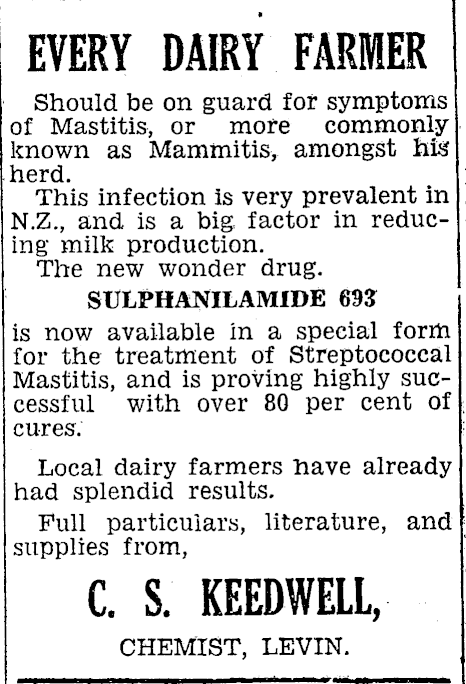 EVERY DAIRY FARMER

Should be on guard for symptoms of Mastitis, or more commonly known as Mammitis, amongst his herd.

This infection is very prevalent in N.Z., and is a big factor in reducing milk production.

The new wonder drug.

SULPHANILAMIDE 693

is now available in a special form for the treatment of Streptococcal Mastitis, and is proving highly successful with over 80 per cent of cures.

Local dairy farmers have already had splendid results.

Full particulars, literature, and supplies from,

C. S. KEEDWELL,

CHEMIST, LEVIN.